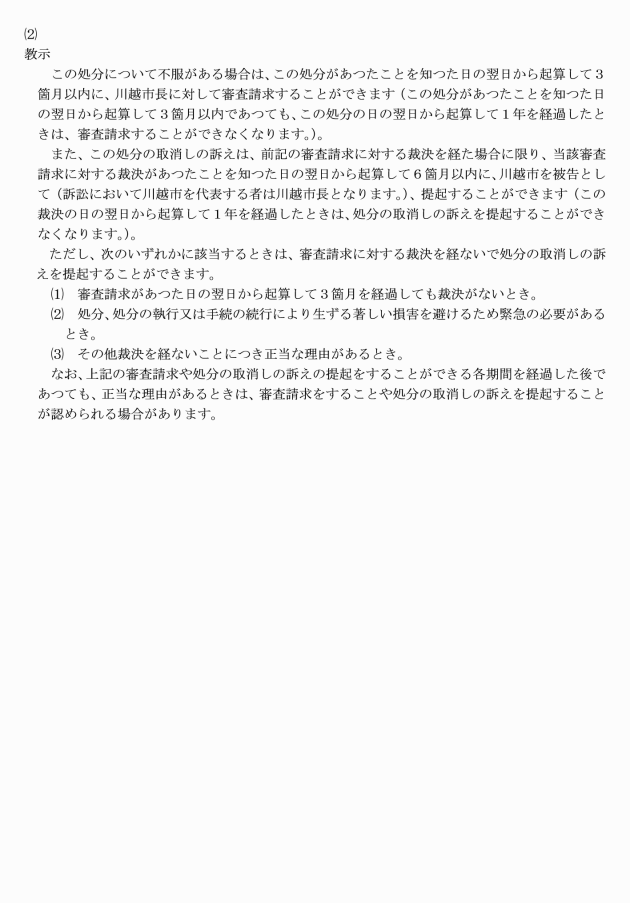 ⑵
教示

この処分について不服がある場合は、この処分があつたことを知つた日の翌日から起算して３箇月以内に、川越市長に対して審査請求することができます（この処分があつたことを知つた日の翌日から起算して３箇月以内であつても、この処分の日の翌日から起算して１年を経過したときは、審査請求することができなくなります。）。

また、この処分の取消しの訴えは、前記の審査請求に対する裁決を経た場合に限り、当該審査請求に対する裁決があつたことを知つた日の翌日から起算して６箇月以内に、川越市を被告として（訴訟において川越市を代表する者は川越市長となります。）、提起することができます（この裁決の日の翌日から起算して１年を経過したときは、処分の取消しの訴えを提起することができなくなります。）。

ただし、次のいずれかに該当するときは、審査請求に対する裁決を経ないで処分の取消しの訴えを提起することができます。

⑴　審査請求があつた日の翌日から起算して３箇月を経過しても裁決がないとき。

⑵　処分、処分の執行又は手続の続行により生ずる著しい損害を避けるため緊急の必要があるとき。

⑶　その他裁決を経ないことにつき正当な理由があるとき。

なお、上記の審査請求や処分の取消しの訴えの提起をすることができる各期間を経過した後であつても、正当な理由があるときは、審査請求をすることや処分の取消しの訴えを提起することが認められる場合があります。